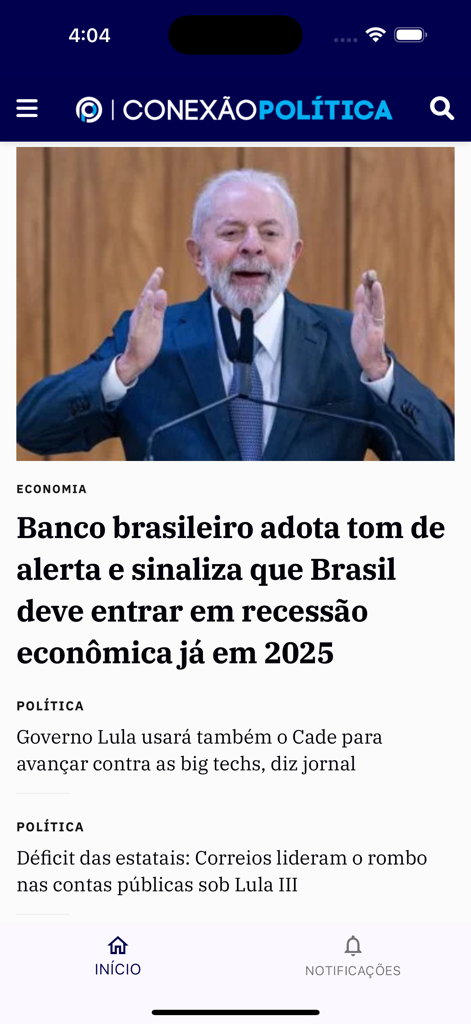 4:04

CONEXÃOPOLÍTICA

ECONOMIA

Banco brasileiro adota tom de alerta e sinaliza que Brasil deve entrar em recessão econômica já em 2025

POLÍTICA

Governo Lula usará também o Cade para avançar contra as big techs, diz jornal

POLÍTICA

Déficit das estatais: Correios lideram o rombo nas contas públicas sob Lula III

INÍCIO

NOTIFICAÇÕES